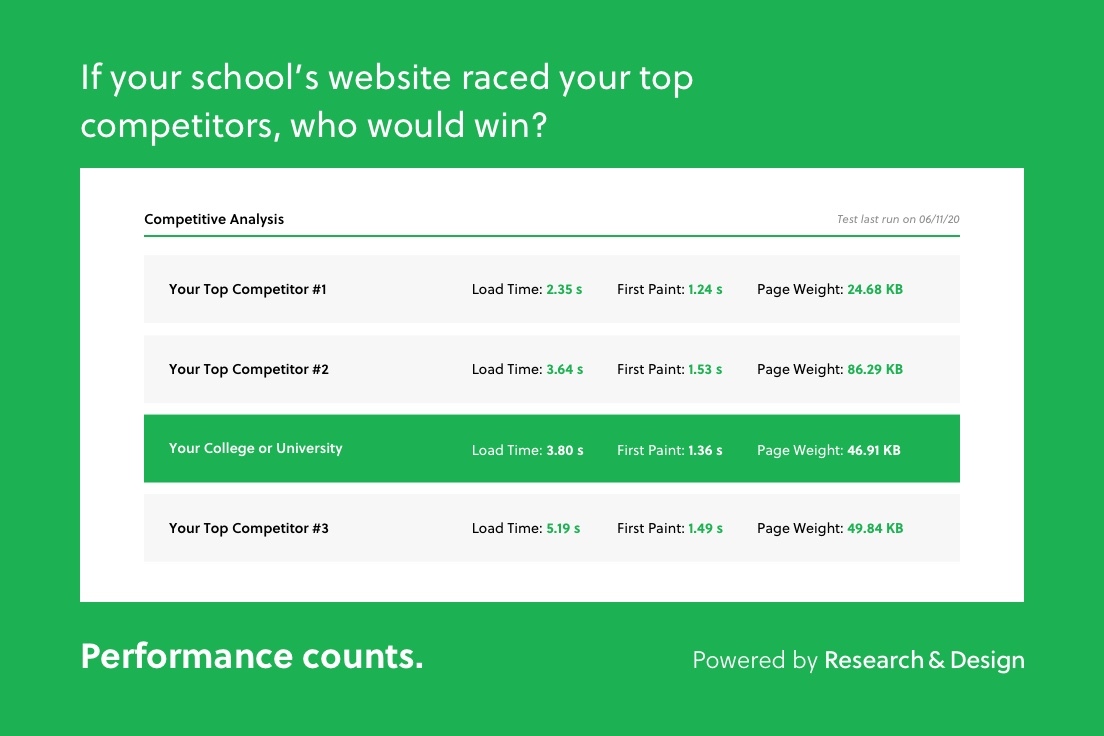 If your school's website raced your top competitors, who would win?

Competitive Analysis

Test last run on 06/11/20

Your Top Competitor #1 Load Time: 2.35 s First Paint: 1.24 s Page Weight: 24.68 KB

Your Top Competitor #2 Load Time: 3.64 s First Paint: 1.53 s Page Weight: 86.29 KB

Your College or University Load Time: 3.80 s First Paint: 1.36 s Page Weight: 46.91 KB

Your Top Competitor #3 Load Time: 5.19 s First Paint: 1.49 s Page Weight: 49.84 KB

Performance counts.

Powered by Research & Design